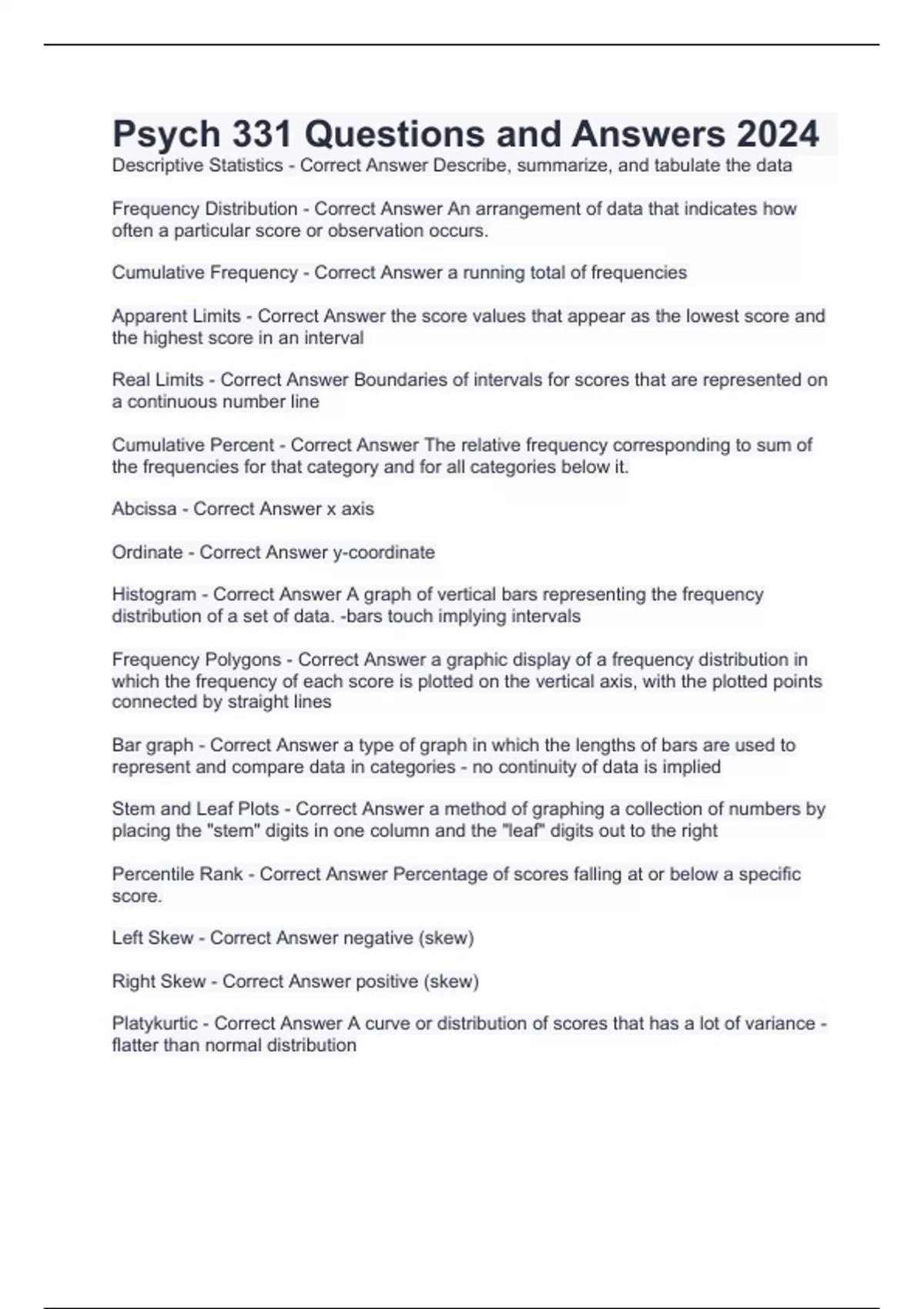 Psych 331 Questions and Answers 2024

Descriptive Statistics - Correct Answer Describe, summarize, and tabulate the data

Frequency Distribution - Correct Answer An arrangement of data that indicates how often a particular score or observation occurs.

Cumulative Frequency - Correct Answer a running total of frequencies

Apparent Limits - Correct Answer the score values that appear as the lowest score and the highest score in an interval

Real Limits - Correct Answer Boundaries of intervals for scores that are represented on a continuous number line

Cumulative Percent - Correct Answer The relative frequency corresponding to sum of the frequencies for that category and for all categories below it.

Abcissa - Correct Answer x axis

Ordinate - Correct Answer y-coordinate

Histogram - Correct Answer A graph of vertical bars representing the frequency distribution of a set of data. -bars touch implying intervals

Frequency Polygons - Correct Answer a graphic display of a frequency distribution in which the frequency of each score is plotted on the vertical axis, with the plotted points connected by straight lines

Bar graph - Correct Answer a type of graph in which the lengths of bars are used to represent and compare data in categories - no continuity of data is implied

Stem and Leaf Plots - Correct Answer a method of graphing a collection of numbers by placing the "stem" digits in one column and the "leaf" digits out to the right

Percentile Rank - Correct Answer Percentage of scores falling at or below a specific score.

Left Skew - Correct Answer negative (skew)

Right Skew - Correct Answer positive (skew)

Platykurtic - Correct Answer A curve or distribution of scores that has a lot of variance - flatter than normal distribution